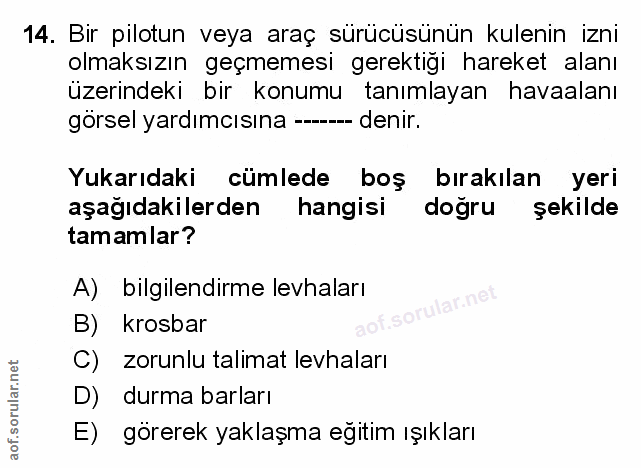 14. Bir pilotun veya araç sürücüsünün kulenin izni olmaksızın geçmemesi gerektiği hareket alanı üzerindeki bir konumu tanımlayan havaalanı görsel yardımcısına ------- denir.

Yukarıdaki cümlede boş bırakılan yeri aşağıdakilerden hangisi doğru şekilde tamamlar?

A) bilgilendirme levhaları
B) krosbar
C) zorunlu talimat levhaları
D) durma barları
E) görerek yaklaşma eğitim ışıkları

aof.sorular.net